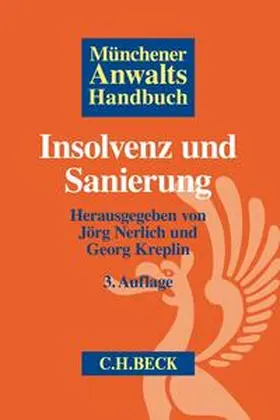 Münchener
Anwalts
Handbuch

Insolvenz und Sanierung

Herausgegeben von
Jörg Nerlich und
Georg Kreplin

3. Auflage

C.H.BECK